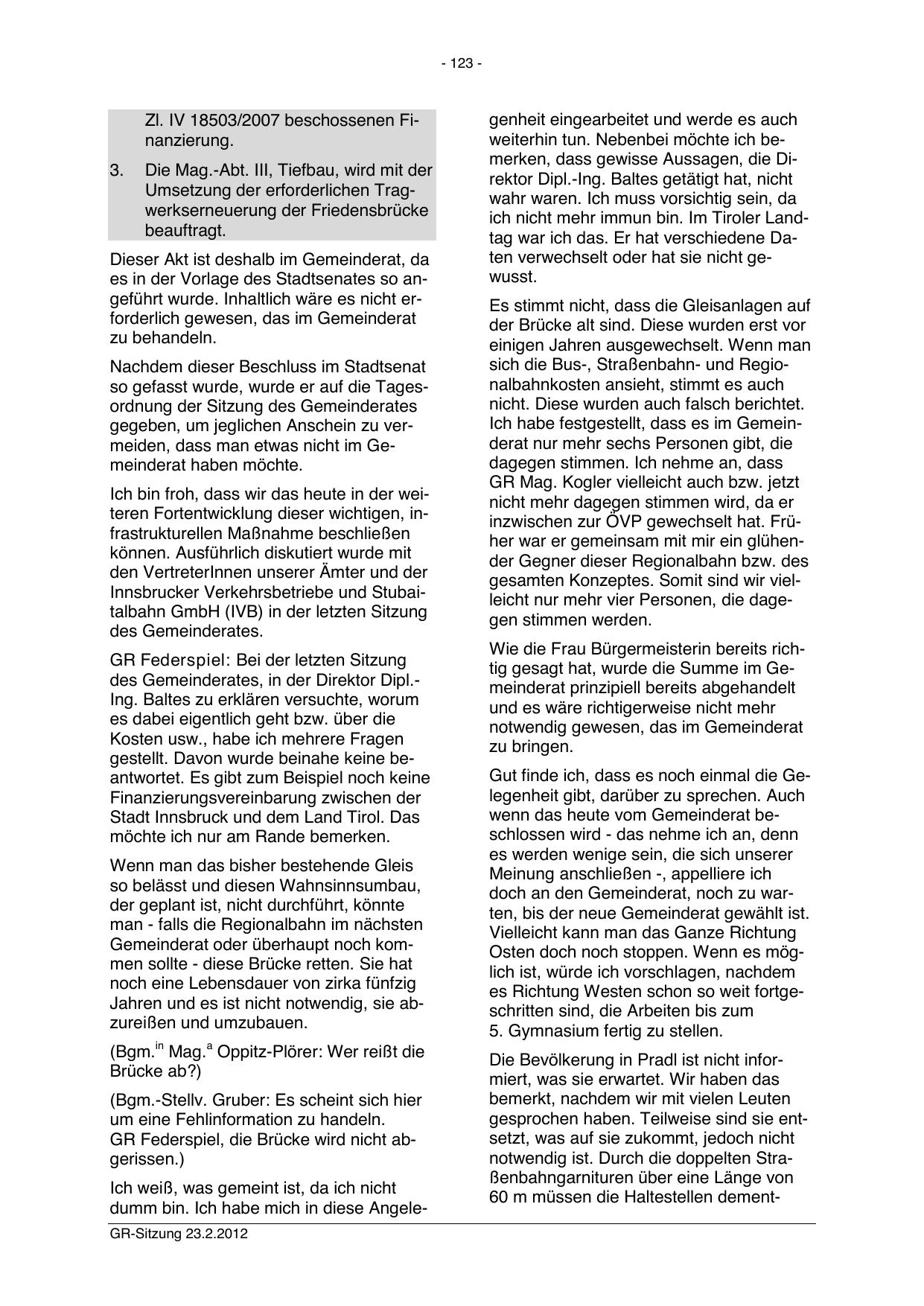 - 123 -

Zl. IV 18503/2007 beschossenen Finanzierung.

3. Die Mag.-Abt. III, Tiefbau, wird mit der Umsetzung der erforderlichen Tragwerkserneuerung der Friedensbrücke beauftragt.

Dieser Akt ist deshalb im Gemeinderat, da es in der Vorlage des Stadtsenates so angeführt wurde. Inhaltlich wäre es nicht erforderlich gewesen, das im Gemeinderat zu behandeln.

Nachdem dieser Beschluss im Stadtsenat so gefasst wurde, wurde er auf die Tagesordnung der Sitzung des Gemeinderates gegeben, um jeglichen Anschein zu vermeiden, dass man etwas nicht im Gemeinderat haben möchte.

Ich bin froh, dass wir das heute in der weiteren Fortentwicklung dieser wichtigen, infrastrukturellen Maßnahme beschließen können. Ausführlich diskutiert wurde mit den VertreterInnen unserer Ämter und der Innsbrucker Verkehrsbetriebe und Stubaitalbahn GmbH (IVB) in der letzten Sitzung des Gemeinderates.

GR Federspiel: Bei der letzten Sitzung des Gemeinderates, in der Direktor Dipl.-Ing. Baltes zu erklären versuchte, worum es dabei eigentlich geht bzw. über die Kosten usw., habe ich mehrere Fragen gestellt. Davon wurde beinahe keine beantwortet. Es gibt zum Beispiel noch keine Finanzierungsvereinbarung zwischen der Stadt Innsbruck und dem Land Tirol. Das möchte ich nur am Rande bemerken.

Wenn man das bisher bestehende Gleis so belässt und diesen Wahnsinnsumbau, der geplant ist, nicht durchführt, könnte man - falls die Regionalbahn im nächsten Gemeinderat oder überhaupt noch kommen sollte - diese Brücke retten. Sie hat noch eine Lebensdauer von zirka fünfzig Jahren und es ist nicht notwendig, sie abzureißen und umzubauen.

(Bgm.$^{in}$ Mag.$^{a}$ Oppitz-Plörer: Wer reißt die Brücke ab?)

(Bgm.-Stellv. Gruber: Es scheint sich hier um eine Fehlinformation zu handeln. GR Federspiel, die Brücke wird nicht abgerissen.)

Ich weiß, was gemeint ist, da ich nicht dumm bin. Ich habe mich in diese Angelegenheit eingearbeitet und werde es auch weiterhin tun. Nebenbei möchte ich bemerken, dass gewisse Aussagen, die Direktor Dipl.-Ing. Baltes getätigt hat, nicht wahr waren. Ich muss vorsichtig sein, da ich nicht mehr immun bin. Im Tiroler Landtag war ich das. Er hat verschiedene Daten verwechselt oder hat sie nicht gewusst.

Es stimmt nicht, dass die Gleisanlagen auf der Brücke alt sind. Diese wurden erst vor einigen Jahren ausgewechselt. Wenn man sich die Bus-, Straßenbahn- und Regionalbahnkosten ansieht, stimmt es auch nicht. Diese wurden auch falsch berichtet. Ich habe festgestellt, dass es im Gemeinderat nur mehr sechs Personen gibt, die dagegen stimmen. Ich nehme an, dass GR Mag. Kogler vielleicht auch bzw. jetzt nicht mehr dagegen stimmen wird, da er inzwischen zur ÖVP gewechselt hat. Früher war er gemeinsam mit mir ein glühender Gegner dieser Regionalbahn bzw. des gesamten Konzeptes. Somit sind wir vielleicht nur mehr vier Personen, die dagegen stimmen werden.

Wie die Frau Bürgermeisterin bereits richtig gesagt hat, wurde die Summe im Gemeinderat prinzipiell bereits abgehandelt und es wäre richtigerweise nicht mehr notwendig gewesen, das im Gemeinderat zu bringen.

Gut finde ich, dass es noch einmal die Gelegenheit gibt, darüber zu sprechen. Auch wenn das heute vom Gemeinderat beschlossen wird - das nehme ich an, denn es werden wenige sein, die sich unserer Meinung anschließen -, appelliere ich doch an den Gemeinderat, noch zu warten, bis der neue Gemeinderat gewählt ist. Vielleicht kann man das Ganze Richtung Osten doch noch stoppen. Wenn es möglich ist, würde ich vorschlagen, nachdem es Richtung Westen schon so weit fortgeschritten sind, die Arbeiten bis zum 5. Gymnasium fertig zu stellen.

Die Bevölkerung in Pradl ist nicht informiert, was sie erwartet. Wir haben das bemerkt, nachdem wir mit vielen Leuten gesprochen haben. Teilweise sind sie entsetzt, was auf sie zukommt, jedoch nicht notwendig ist. Durch die doppelten Straßenbahngarnituren über eine Länge von 60 m müssen die Haltestellen dement-

GR-Sitzung 23.2.2012